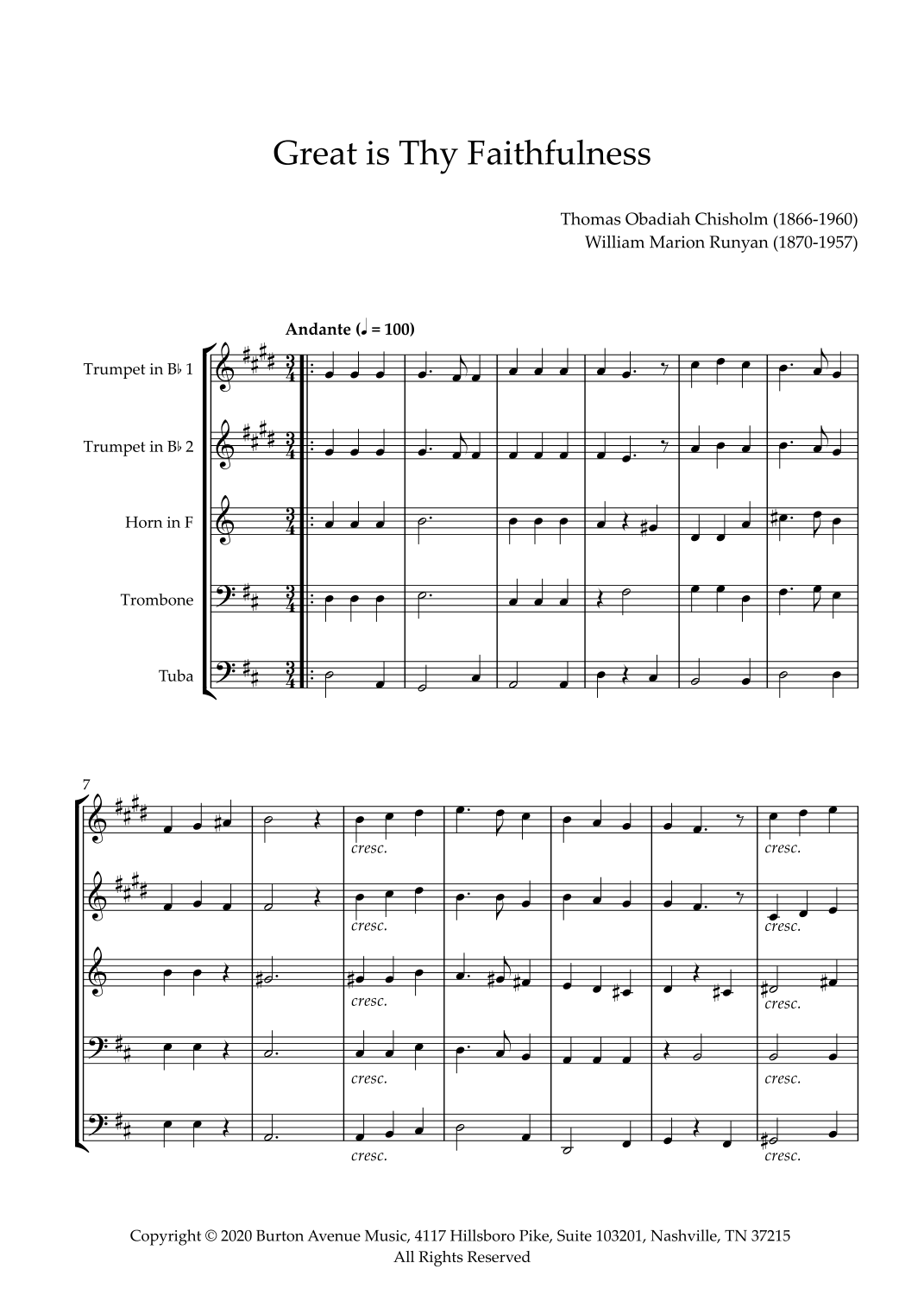 Great is Thy Faithfulness

Thomas Obadiah Chisholm (1866-1960)
William Marion Runyan (1870-1957)

Andante (♩ = 100)

Trumpet in B♭ 1

Trumpet in B♭ 2

Horn in F

Trombone

Tuba

7

cresc.

cresc.

cresc.

cresc.

cresc.

cresc.

cresc.

cresc.

cresc.

cresc.

Copyright © 2020 Burton Avenue Music, 4117 Hillsboro Pike, Suite 103201, Nashville, TN 37215
All Rights Reserved